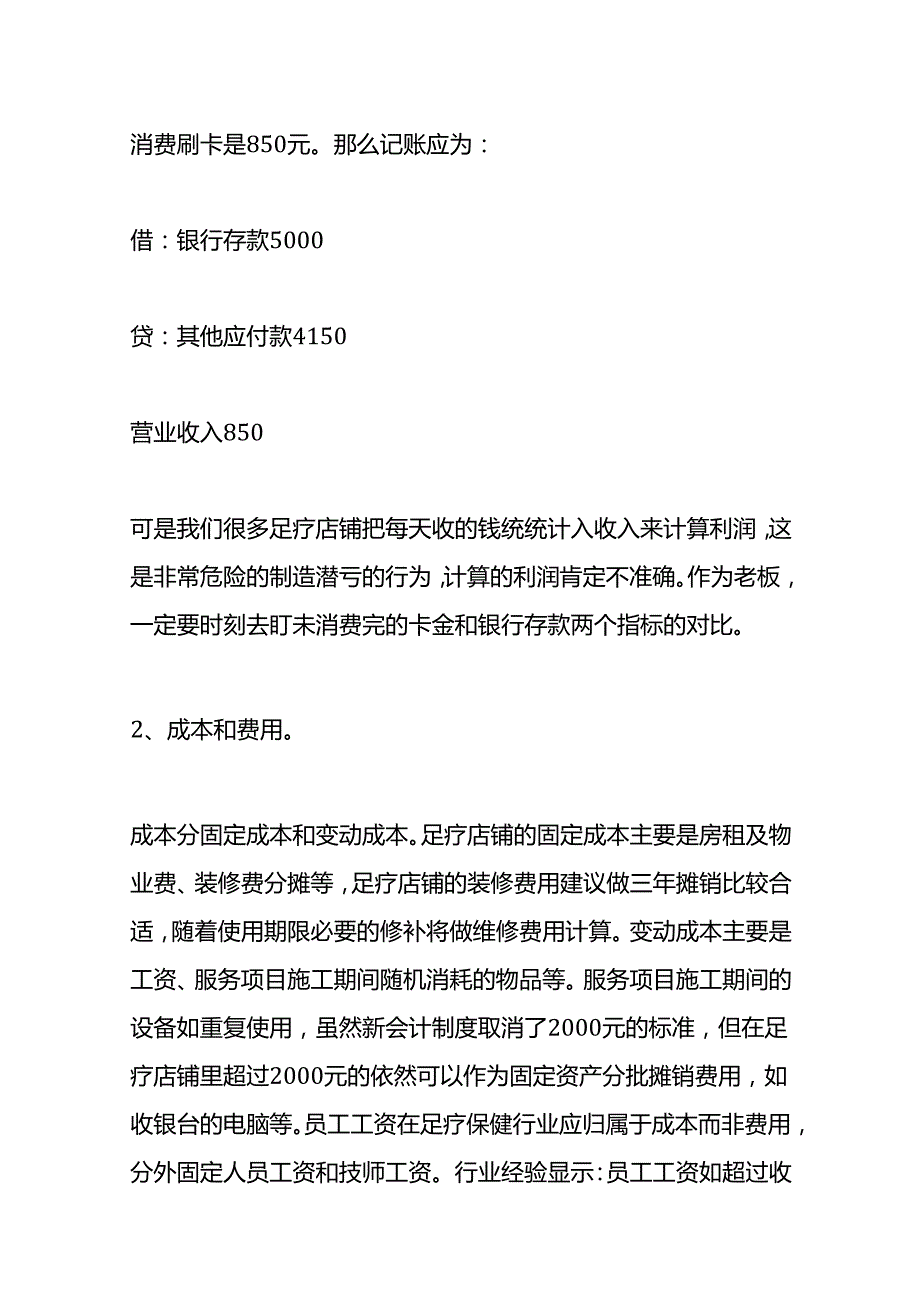 消费刷卡是850元。那么记账应为：

借：银行存款5000

贷：其他应付款4150

营业收入850

可是我们很多足疗店铺把每天收的钱统统计入收入来计算利润，这是非常危险的制造潜亏的行为，计算的利润肯定不准确。作为老板，一定要时刻去盯未消费完的卡金和银行存款两个指标的对比。

2、成本和费用。

成本分固定成本和变动成本。足疗店铺的固定成本主要是房租及物业费、装修费分摊等，足疗店铺的装修费用建议做三年摊销比较合适，随着使用期限必要的修补将做维修费用计算。变动成本主要是工资、服务项目施工期间随机消耗的物品等。服务项目施工期间的设备如重复使用，虽然新会计制度取消了2000元的标准，但在足疗店铺里超过2000元的依然可以作为固定资产分批摊销费用，如收银台的电脑等。员工工资在足疗保健行业应归属于成本而非费用，分外固定人员工资和技师工资。行业经验显示：员工工资如超过收